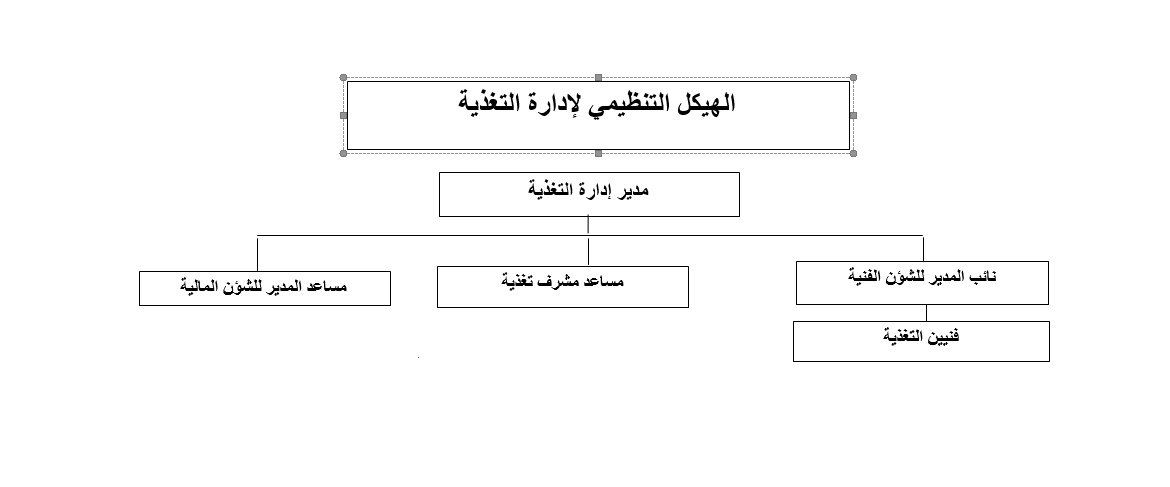 الهيكل التنظيمي لإدارة التغذية

مدير إدارة التغذية

نائب المدير للشؤن الفنية

مساعد مشرف تغذية

مساعد المدير للشؤن المالية

فنيين التغذية